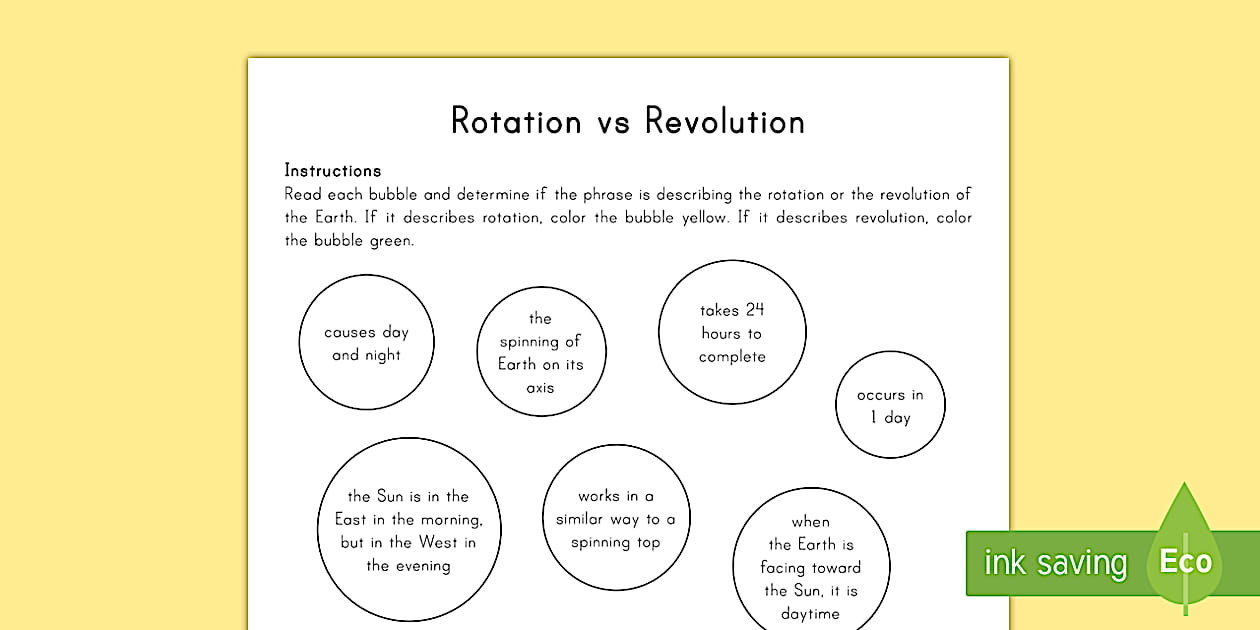 Rotation vs Revolution

Instructions
Read each bubble and determine if the phrase is describing the rotation or the revolution of the Earth. If it describes rotation, color the bubble yellow. If it describes revolution, color the bubble green.

causes day and night

the spinning of Earth on its axis

takes 24 hours to complete

occurs in 1 day

the Sun is in the East in the morning, but in the West in the evening

works in a similar way to a spinning top

when the Earth is facing toward the Sun, it is daytime

ink saving Eco